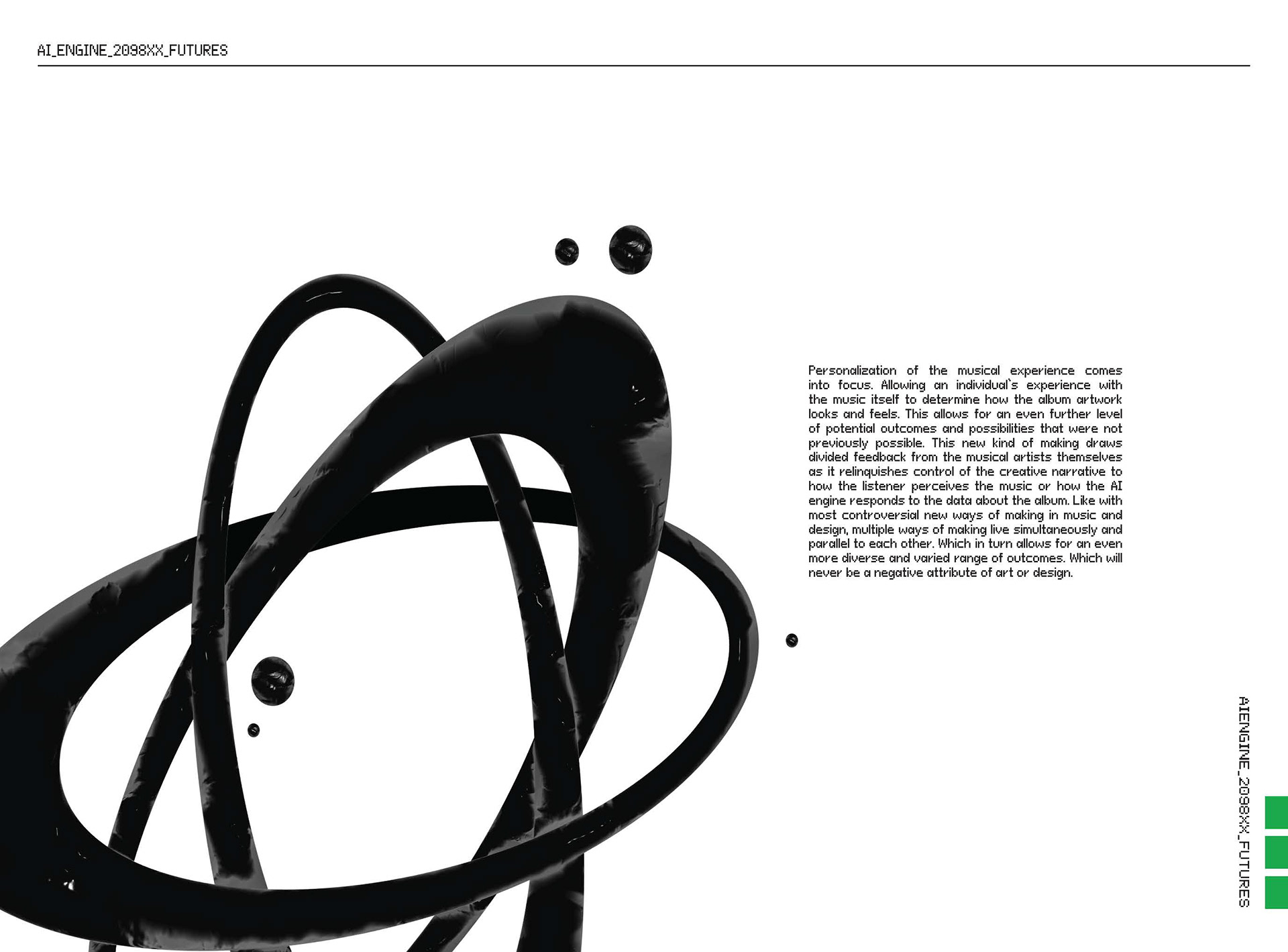 AI_ENGINE_2098XX_FUTURES

Personalization of the musical experience comes into focus. Allowing an individual`s experience with the music itself to determine how the album artwork looks and feels. This allows for an even further level of potential outcomes and possibilities that were not previously possible. This new kind of making draws divided feedback from the musical artists themselves as it relinquishes control of the creative narrative to how the listener perceives the music or how the AI engine responds to the data about the album. Like with most controversial new ways of making in music and design, multiple ways of making live simultaneously and parallel to each other. Which in turn allows for an even more diverse and varied range of outcomes. Which will never be a negative attribute of art or design.

AIENGINE_2098XX_FUTURES